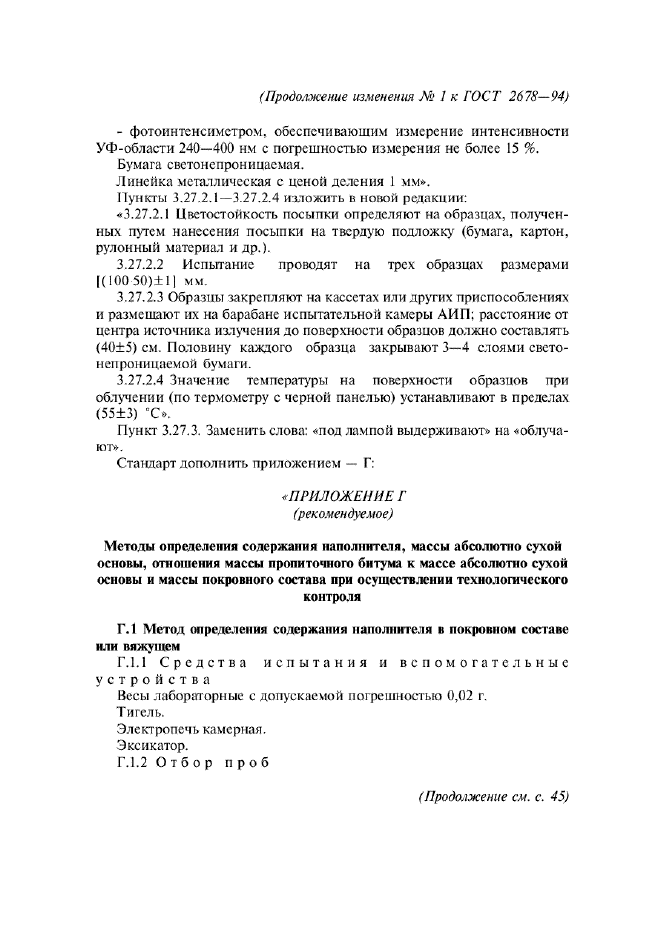 (Продолжение изменения № 1 к ГОСТ 2678—94)

- фотоинтенсиметром, обеспечивающим измерение интенсивности УФ-области 240—400 нм с погрешностью измерения не более 15 %.

Бумага светонепроницаемая.

Линейка металлическая с ценой деления 1 мм».

Пункты 3.27.2.1—3.27.2.4 изложить в новой редакции:

«3.27.2.1 Цветостойкость посыпки определяют на образцах, полученных путем нанесения посыпки на твердую подложку (бумага, картон, рулонный материал и др.).

3.27.2.2 Испытание проводят на трех образцах размерами [(100 50)±1] мм.

3.27.2.3 Образцы закрепляют на кассетах или других приспособлениях и размещают их на барабане испытательной камеры АИП; расстояние от центра источника излучения до поверхности образцов должно составлять (40±5) см. Половину каждого образца закрывают 3—4 слоями светонепроницаемой бумаги.

3.27.2.4 Значение температуры на поверхности образцов при облучении (по термометру с черной панелью) устанавливают в пределах (55±3) °С».

Пункт 3.27.3. Заменить слова: «под лампой выдерживают» на «облучают».

Стандарт дополнить приложением — Г:

«ПРИЛОЖЕНИЕ Г
(рекомендуемое)

Методы определения содержания наполнителя, массы абсолютно сухой основы, отношения массы пропиточного битума к массе абсолютно сухой основы и массы покровного состава при осуществлении технологического контроля

Г.1 Метод определения содержания наполнителя в покровном составе или вяжущем

Г.1.1 Средства испытания и вспомогательные устройства

Весы лабораторные с допускаемой погрешностью 0,02 г.

Тигель.

Электропечь камерная.

Эксикатор.

Г.1.2 Отбор проб

(Продолжение см. с. 45)